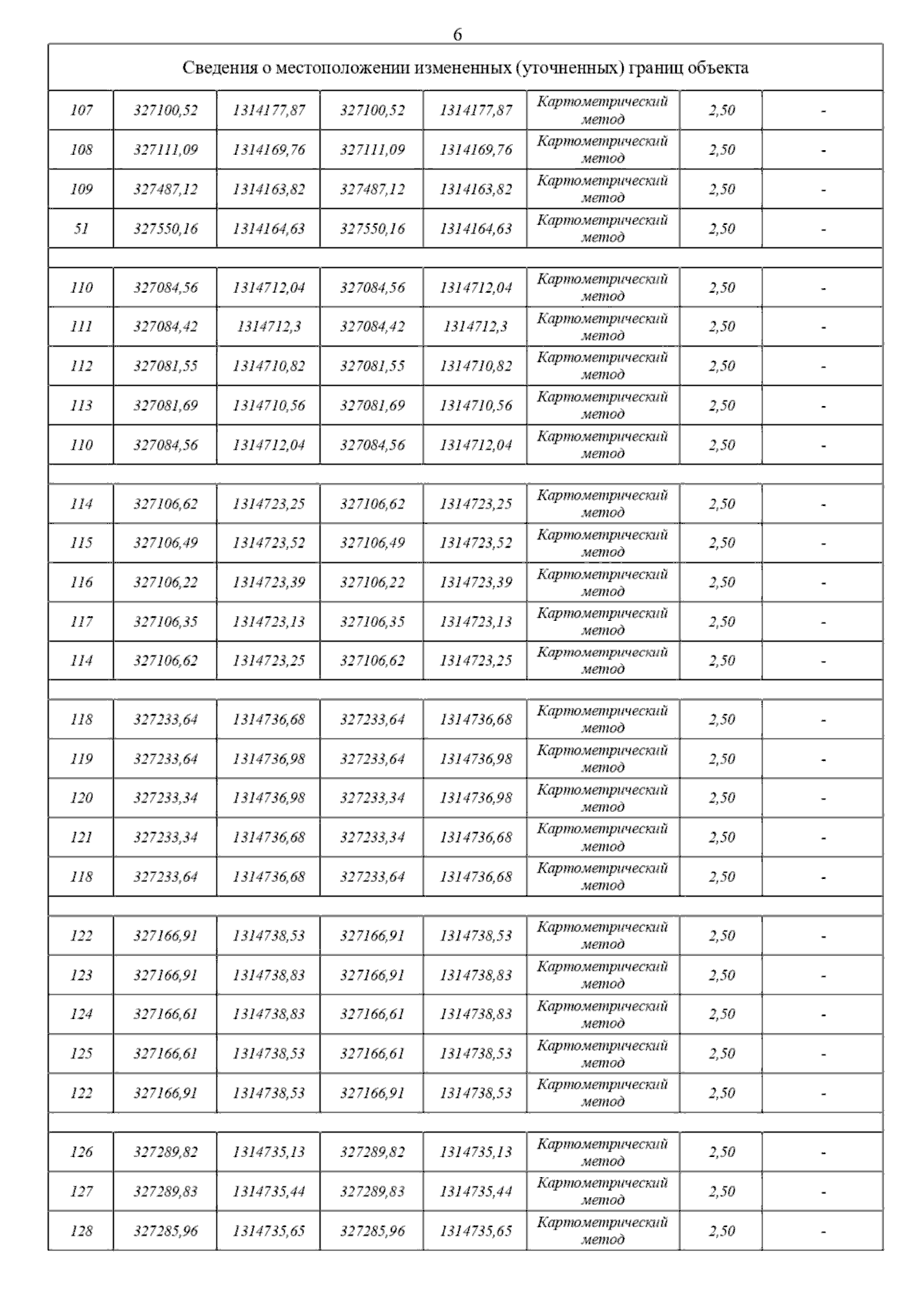 6

| Сведения о местоположении измененных (уточненных) границ объекта | | | | | | | |
|---|---|---|---|---|---|---|---|
| 107 | 327100,52 | 1314177,87 | 327100,52 | 1314177,87 | Картометрический метод | 2,50 | - |
| 108 | 327111,09 | 1314169,76 | 327111,09 | 1314169,76 | Картометрический метод | 2,50 | - |
| 109 | 327487,12 | 1314163,82 | 327487,12 | 1314163,82 | Картометрический метод | 2,50 | - |
| 51 | 327550,16 | 1314164,63 | 327550,16 | 1314164,63 | Картометрический метод | 2,50 | - |
| | | | | | | | |
| 110 | 327084,56 | 1314712,04 | 327084,56 | 1314712,04 | Картометрический метод | 2,50 | - |
| 111 | 327084,42 | 1314712,3 | 327084,42 | 1314712,3 | Картометрический метод | 2,50 | - |
| 112 | 327081,55 | 1314710,82 | 327081,55 | 1314710,82 | Картометрический метод | 2,50 | - |
| 113 | 327081,69 | 1314710,56 | 327081,69 | 1314710,56 | Картометрический метод | 2,50 | - |
| 110 | 327084,56 | 1314712,04 | 327084,56 | 1314712,04 | Картометрический метод | 2,50 | - |
| | | | | | | | |
| 114 | 327106,62 | 1314723,25 | 327106,62 | 1314723,25 | Картометрический метод | 2,50 | - |
| 115 | 327106,49 | 1314723,52 | 327106,49 | 1314723,52 | Картометрический метод | 2,50 | - |
| 116 | 327106,22 | 1314723,39 | 327106,22 | 1314723,39 | Картометрический метод | 2,50 | - |
| 117 | 327106,35 | 1314723,13 | 327106,35 | 1314723,13 | Картометрический метод | 2,50 | - |
| 114 | 327106,62 | 1314723,25 | 327106,62 | 1314723,25 | Картометрический метод | 2,50 | - |
| | | | | | | | |
| 118 | 327233,64 | 1314736,68 | 327233,64 | 1314736,68 | Картометрический метод | 2,50 | - |
| 119 | 327233,64 | 1314736,98 | 327233,64 | 1314736,98 | Картометрический метод | 2,50 | - |
| 120 | 327233,34 | 1314736,98 | 327233,34 | 1314736,98 | Картометрический метод | 2,50 | - |
| 121 | 327233,34 | 1314736,68 | 327233,34 | 1314736,68 | Картометрический метод | 2,50 | - |
| 118 | 327233,64 | 1314736,68 | 327233,64 | 1314736,68 | Картометрический метод | 2,50 | - |
| | | | | | | | |
| 122 | 327166,91 | 1314738,53 | 327166,91 | 1314738,53 | Картометрический метод | 2,50 | - |
| 123 | 327166,91 | 1314738,83 | 327166,91 | 1314738,83 | Картометрический метод | 2,50 | - |
| 124 | 327166,61 | 1314738,83 | 327166,61 | 1314738,83 | Картометрический метод | 2,50 | - |
| 125 | 327166,61 | 1314738,53 | 327166,61 | 1314738,53 | Картометрический метод | 2,50 | - |
| 122 | 327166,91 | 1314738,53 | 327166,91 | 1314738,53 | Картометрический метод | 2,50 | - |
| | | | | | | | |
| 126 | 327289,82 | 1314735,13 | 327289,82 | 1314735,13 | Картометрический метод | 2,50 | - |
| 127 | 327289,83 | 1314735,44 | 327289,83 | 1314735,44 | Картометрический метод | 2,50 | - |
| 128 | 327285,96 | 1314735,65 | 327285,96 | 1314735,65 | Картометрический метод | 2,50 | - |